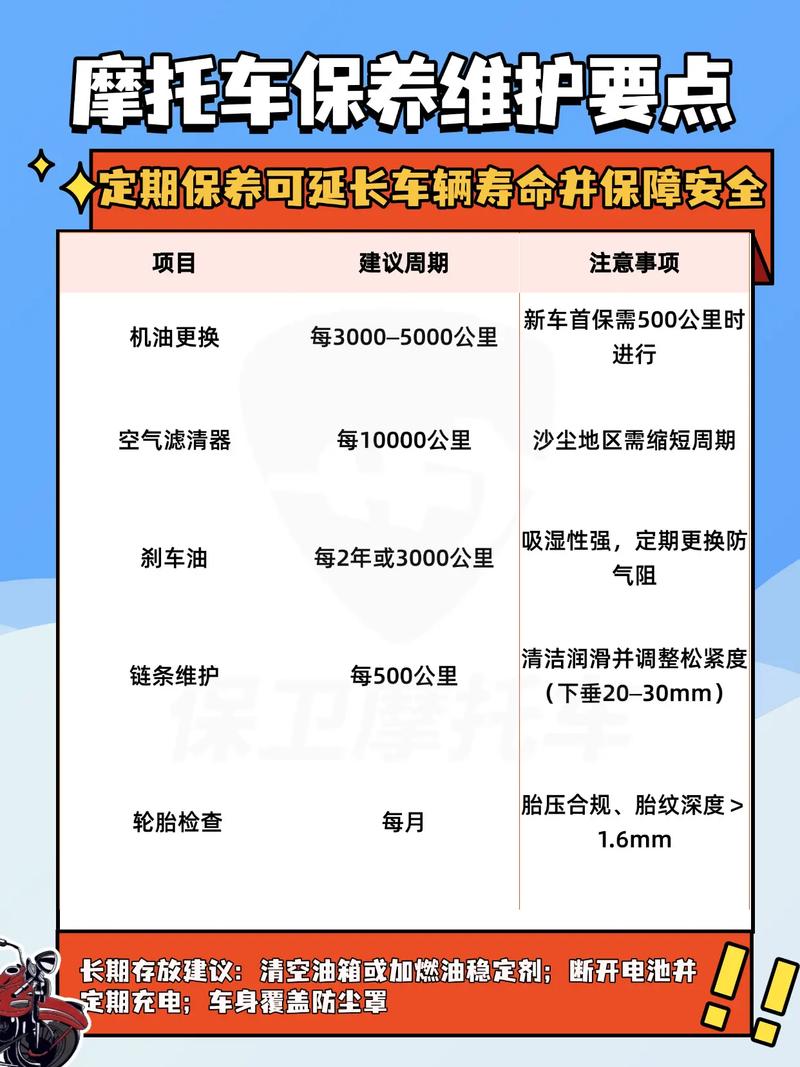 摩托车保养维护要点

定期保养可延长车辆寿命并保障安全

| 项目 | 建议周期 | 注意事项 |
|---|---|---|
| 机油更换 | 每3000–5000公里 | 新车首保需500公里时进行 |
| 空气滤清器 | 每10000公里 | 沙尘地区需缩短周期 |
| 刹车油 | 每2年或3000公里 | 吸湿性强，定期更换防气阻 |
| 链条维护 | 每500公里 | 清洁润滑并调整松紧度（下垂20–30mm） |
| 轮胎检查 | 每月 | 胎压合规、胎纹深度＞1.6mm |

长期存放建议：清空油箱或加燃油稳定剂；断开电池并定期充电；车身覆盖防尘罩

保卫摩托车